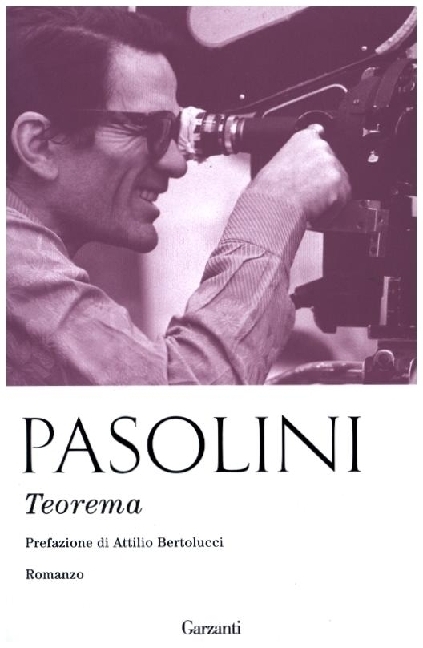 PASOLINI

Teorema

Prefazione di Attilio Bertolucci

Romanzo

Garzanti